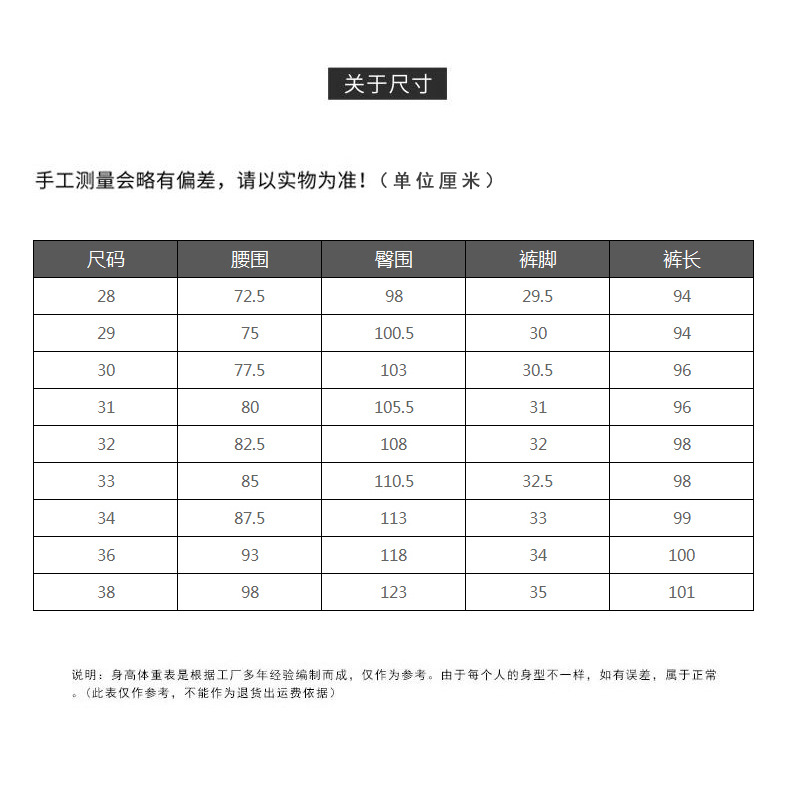 关于尺寸

手工测量会略有偏差，请以实物为准！（单位厘米）

| 尺码 | 腰围 | 臀围 | 裤脚 | 裤长 |
|---|---|---|---|---|
| 28 | 72.5 | 98 | 29.5 | 94 |
| 29 | 75 | 100.5 | 30 | 94 |
| 30 | 77.5 | 103 | 30.5 | 96 |
| 31 | 80 | 105.5 | 31 | 96 |
| 32 | 82.5 | 108 | 32 | 98 |
| 33 | 85 | 110.5 | 32.5 | 98 |
| 34 | 87.5 | 113 | 33 | 99 |
| 36 | 93 | 118 | 34 | 100 |
| 38 | 98 | 123 | 35 | 101 |

说明：身高体重表是根据工厂多年经验编制而成，仅作为参考。由于每个人的身型不一样，如有误差，属于正常。（此表仅作参考，不能作为退货出运费依据）